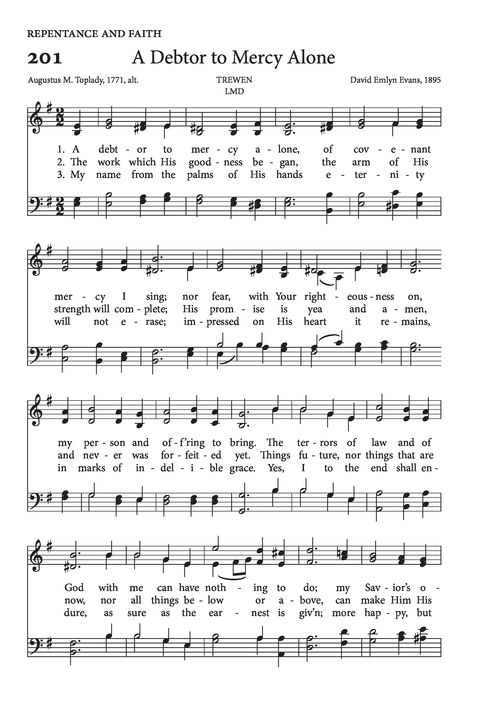 REPENTANCE AND FAITH

201 A Debtor to Mercy Alone

Augustus M. Toplady, 1771, alt.

TREWEN
LMD

David Emlyn Evans, 1895

1. A debt - or to mer - cy a - lone, of cov - e - nant
2. The work which His good - ness be - gan, the arm of His
3. My name from the palms of His hands e - ter - ni - ty

mer - cy I sing; nor fear, with Your right - eous - ness on,
strength will com - plete; His prom - ise is yea and a - men,
will not e - rase; im - pressed on His heart it re - mains,

my per - son and of - f'ring to bring. The ter - rors of law and of
and nev - er was for - feit - ed yet. Things fu - ture, nor things that are
in marks of in - del - i - ble grace. Yes, I to the end shall en -

God with me can have noth - ing to do; my Sav - ior's o -
now, nor all things be - low or a - bove, can make Him His
dure, as sure as the ear - nest is giv'n; more hap - py, but